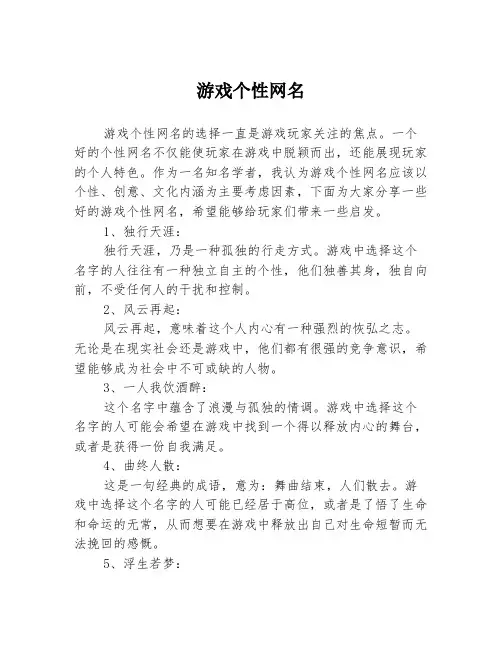 游戏个性网名

游戏个性网名的选择一直是游戏玩家关注的焦点。一个好的个性网名不仅能使玩家在游戏中脱颖而出，还能展现玩家的个人特色。作为一名知名学者，我认为游戏个性网名应该以个性、创意、文化内涵为主要考虑因素，下面为大家分享一些好的游戏个性网名，希望能够给玩家们带来一些启发。

1、独行天涯：

独行天涯，乃是一种孤独的行走方式。游戏中选择这个名字的人往往有一种独立自主的个性，他们独善其身，独自向前，不受任何人的干扰和控制。

2、风云再起：

风云再起，意味着这个人内心有一种强烈的恢弘之志。无论是在现实社会还是游戏中，他们都有很强的竞争意识，希望能够成为社会中不可或缺的人物。

3、一人我饮酒醉：

这个名字中蕴含了浪漫与孤独的情调。游戏中选择这个名字的人可能会希望在游戏中找到一个得以释放内心的舞台，或者是获得一份自我满足。

4、曲终人散：

这是一句经典的成语，意为：舞曲结束，人们散去。游戏中选择这个名字的人可能已经居于高位，或者是了悟了生命和命运的无常，从而想要在游戏中释放出自己对生命短暂而无法挽回的感慨。

5、浮生若梦：